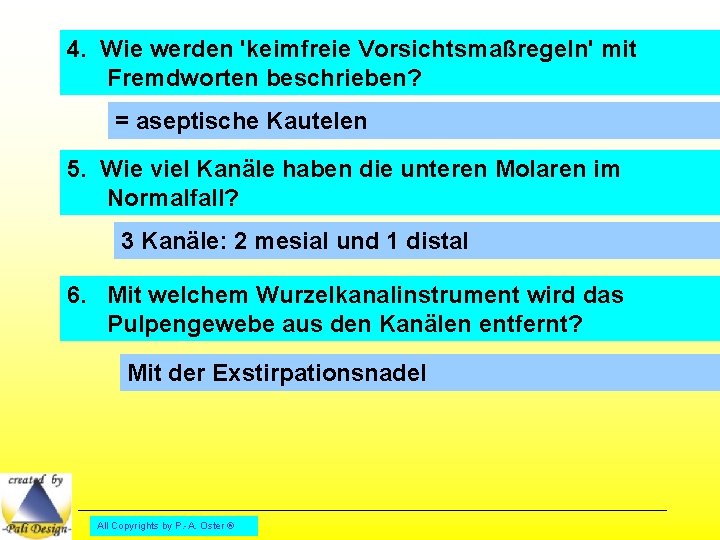 4. Wie werden 'keimfreie Vorsichtsmaßregeln' mit Fremdworten beschrieben?

= aseptische Kautelen

5. Wie viel Kanäle haben die unteren Molaren im Normalfall?

3 Kanäle: 2 mesial und 1 distal

6. Mit welchem Wurzelkanalinstrument wird das Pulpengewebe aus den Kanälen entfernt?

Mit der Exstirpationsnadel

created by
-Pali Design-

All Copyrights by P.-A. Oster ®